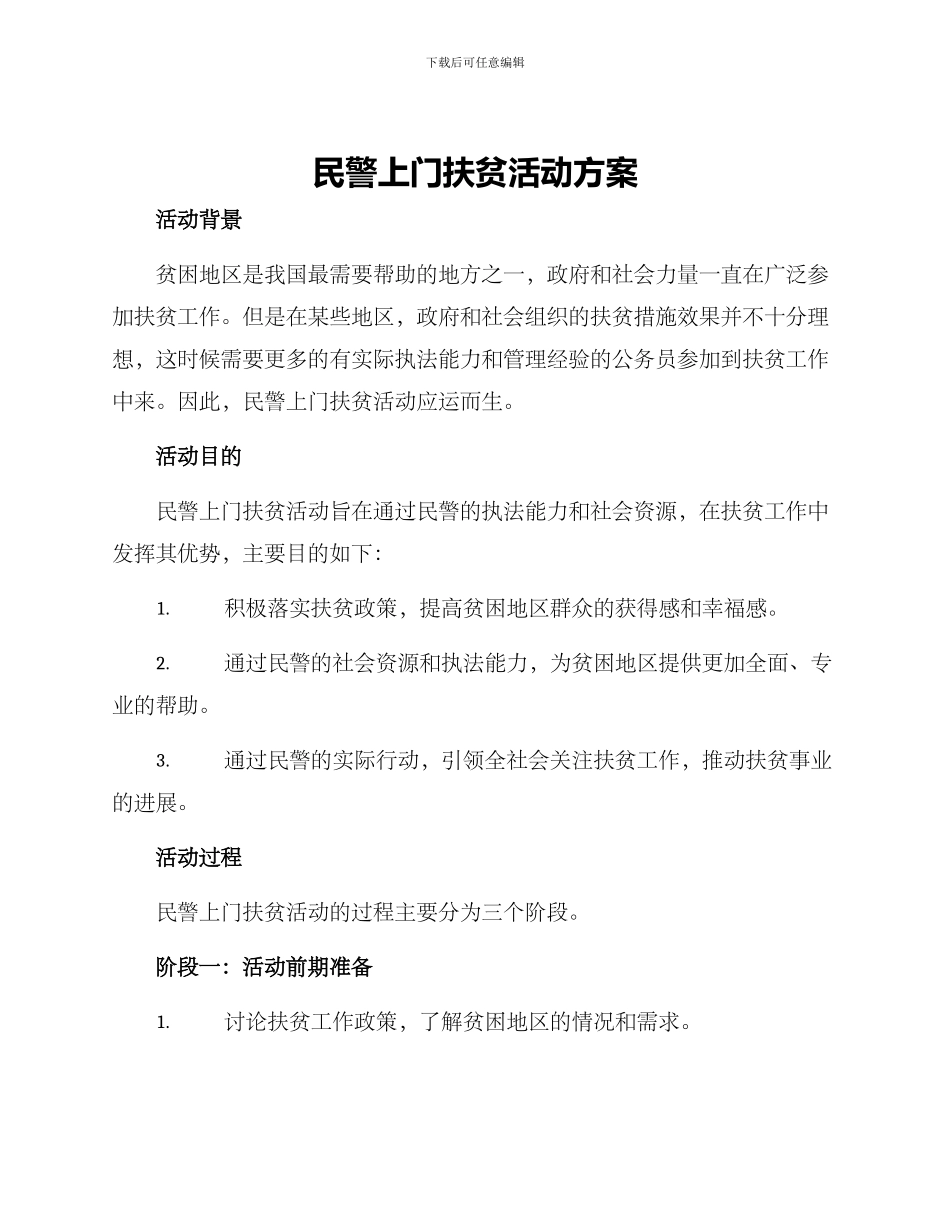 下载后可任意编辑

民警上门扶贫活动方案

活动背景

贫困地区是我国最需要帮助的地方之一，政府和社会力量一直在广泛参加扶贫工作。但是在某些地区，政府和社会组织的扶贫措施效果并不十分理想，这时候需要更多的有实际执法能力和管理经验的公务员参加到扶贫工作中来。因此，民警上门扶贫活动应运而生。

活动目的

民警上门扶贫活动旨在通过民警的执法能力和社会资源，在扶贫工作中发挥其优势，主要目的如下：

1. 积极落实扶贫政策，提高贫困地区群众的获得感和幸福感。

2. 通过民警的社会资源和执法能力，为贫困地区提供更加全面、专业的帮助。

3. 通过民警的实际行动，引领全社会关注扶贫工作，推动扶贫事业的进展。

活动过程

民警上门扶贫活动的过程主要分为三个阶段。

阶段一：活动前期准备

1. 讨论扶贫工作政策，了解贫困地区的情况和需求。